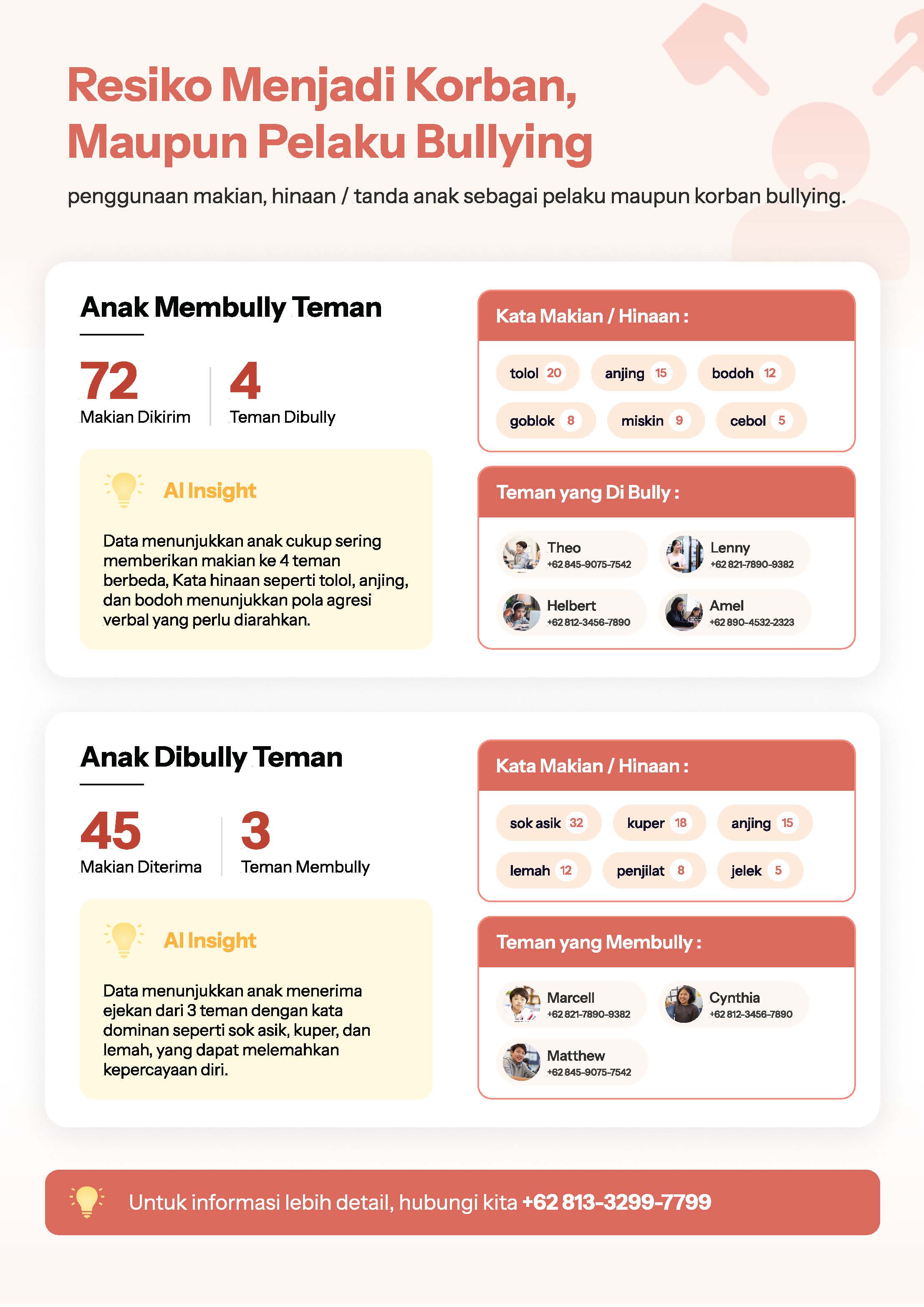 Resiko Menjadi Korban, Maupun Pelaku Bullying

penggunaan makian, hinaan / tanda anak sebagai pelaku maupun korban bullying.

Anak Membully Teman

72
Makian Dikirim

4
Teman Dibully

AI Insight

Data menunjukkan anak cukup sering memberikan makian ke 4 teman berbeda, Kata hinaan seperti tolol, anjing, dan bodoh menunjukkan pola agresi verbal yang perlu diarahkan.

Kata Makian / Hinaan :

tolol 20
anjing 15
bodoh 12
goblok 8
miskin 9
cebol 5

Teman yang Di Bully :

Theo
+62 845-9075-7542

Lenny
+62 821-7890-9382

Helbert
+62 812-3456-7890

Amel
+62 890-4532-2323

Anak Dibully Teman

45
Makian Diterima

3
Teman Membully

AI Insight

Data menunjukkan anak menerima ejekan dari 3 teman dengan kata dominan seperti sok asik, kuper, dan lemah, yang dapat melemahkan kepercayaan diri.

Kata Makian / Hinaan :

sok asik 32
kuper 18
anjing 15
lemah 12
penjilat 8
jelek 5

Teman yang Membully :

Marcell
+62 821-7890-9382

Cynthia
+62 812-3456-7890

Matthew
+62 845-9075-7542

Untuk informasi lebih detail, hubungi kita +62 813-3299-7799